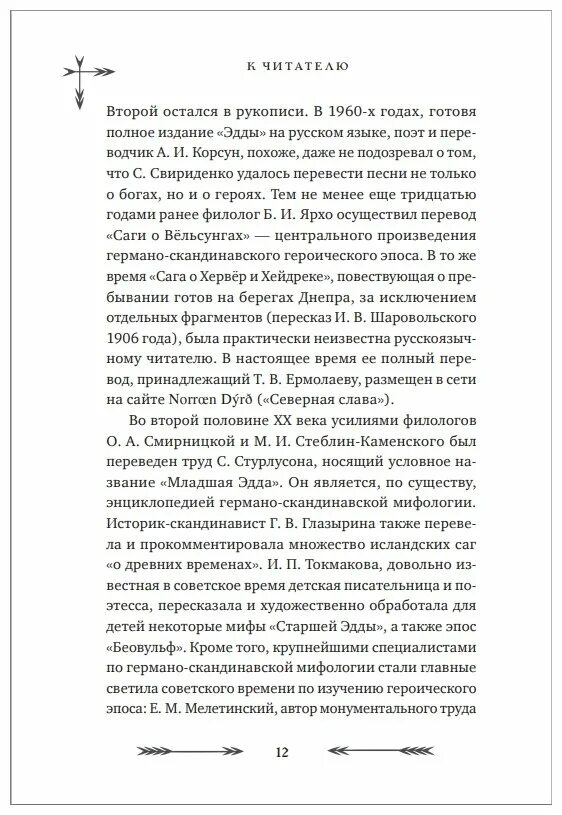 К ЧИТАТЕЛЮ

Второй остался в рукописи. В 1960-х годах, готовя полное издание «Эдды» на русском языке, поэт и переводчик А. И. Корсун, похоже, даже не подозревал о том, что С. Свириденко удалось перевести песни не только о богах, но и о героях. Тем не менее еще тридцатью годами ранее филолог Б. И. Ярхо осуществил перевод «Саги о Вёльсунгах» — центрального произведения германо-скандинавского героического эпоса. В то же время «Сага о Хервёр и Хейдреке», повествующая о пребывании готов на берегах Днепра, за исключением отдельных фрагментов (пересказ И. В. Шаровольского 1906 года), была практически неизвестна русскоязычному читателю. В настоящее время ее полный перевод, принадлежащий Т. В. Ермолаеву, размещен в сети на сайте Norrœn Dýrð («Северная слава»).

Во второй половине XX века усилиями филологов О. А. Смирницкой и М. И. Стеблин-Каменского был переведен труд С. Стурлусона, носящий условное название «Младшая Эдда». Он является, по существу, энциклопедией германо-скандинавской мифологии. Историк-скандинавист Г. В. Глазырина также перевела и прокомментировала множество исландских саг «о древних временах». И. П. Токмакова, довольно известная в советское время детская писательница и поэтесса, пересказала и художественно обработала для детей некоторые мифы «Старшей Эдды», а также эпос «Беовульф». Кроме того, крупнейшими специалистами по германо-скандинавской мифологии стали главные светила советского времени по изучению героического эпоса: Е. М. Мелетинский, автор монументального труда

12